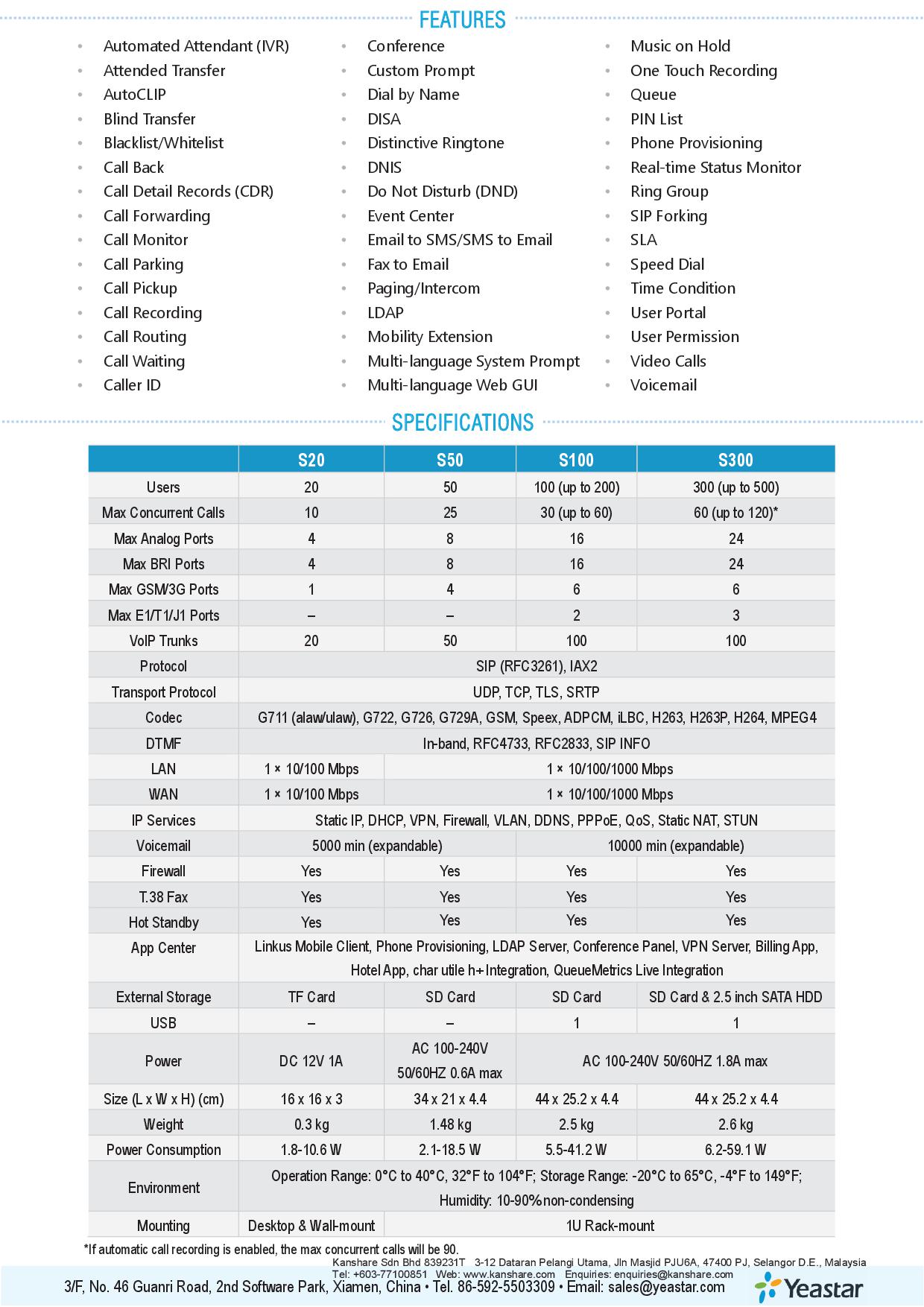 FEATURES

• Automated Attendant (IVR)
• Attended Transfer
• AutoCLIP
• Blind Transfer
• Blacklist/Whitelist
• Call Back
• Call Detail Records (CDR)
• Call Forwarding
• Call Monitor
• Call Parking
• Call Pickup
• Call Recording
• Call Routing
• Call Waiting
• Caller ID

• Conference
• Custom Prompt
• Dial by Name
• DISA
• Distinctive Ringtone
• DNIS
• Do Not Disturb (DND)
• Event Center
• Email to SMS/SMS to Email
• Fax to Email
• Paging/Intercom
• LDAP
• Mobility Extension
• Multi-language System Prompt
• Multi-language Web GUI

• Music on Hold
• One Touch Recording
• Queue
• PIN List
• Phone Provisioning
• Real-time Status Monitor
• Ring Group
• SIP Forking
• SLA
• Speed Dial
• Time Condition
• User Portal
• User Permission
• Video Calls
• Voicemail

SPECIFICATIONS

| | S20 | S50 | S100 | S300 |
|---|---|---|---|---|
| Users | 20 | 50 | 100 (up to 200) | 300 (up to 500) |
| Max Concurrent Calls | 10 | 25 | 30 (up to 60) | 60 (up to 120)* |
| Max Analog Ports | 4 | 8 | 16 | 24 |
| Max BRI Ports | 4 | 8 | 16 | 24 |
| Max GSM/3G Ports | 1 | 4 | 6 | 6 |
| Max E1/T1/J1 Ports | – | – | 2 | 3 |
| VoIP Trunks | 20 | 50 | 100 | 100 |
| Protocol | SIP (RFC3261), IAX2 | | | |
| Transport Protocol | UDP, TCP, TLS, SRTP | | | |
| Codec | G711 (alaw/ulaw), G722, G726, G729A, GSM, Speex, ADPCM, iLBC, H263, H263P, H264, MPEG4 | | | |
| DTMF | In-band, RFC4733, RFC2833, SIP INFO | | | |
| LAN | 1 × 10/100 Mbps | 1 × 10/100/1000 Mbps | | |
| WAN | 1 × 10/100 Mbps | 1 × 10/100/1000 Mbps | | |
| IP Services | Static IP, DHCP, VPN, Firewall, VLAN, DDNS, PPPoE, QoS, Static NAT, STUN | | | |
| Voicemail | 5000 min (expandable) | | 10000 min (expandable) | |
| Firewall | Yes | Yes | Yes | Yes |
| T.38 Fax | Yes | Yes | Yes | Yes |
| Hot Standby | Yes | Yes | Yes | Yes |
| App Center | Linkus Mobile Client, Phone Provisioning, LDAP Server, Conference Panel, VPN Server, Billing App, Hotel App, char utile h+ Integration, QueueMetrics Live Integration | | | |
| External Storage | TF Card | SD Card | SD Card | SD Card & 2.5 inch SATA HDD |
| USB | – | – | 1 | 1 |
| Power | DC 12V 1A | AC 100-240V 50/60HZ 0.6A max | AC 100-240V 50/60HZ 1.8A max | |
| Size (L x W x H) (cm) | 16 x 16 x 3 | 34 x 21 x 4.4 | 44 x 25.2 x 4.4 | 44 x 25.2 x 4.4 |
| Weight | 0.3 kg | 1.48 kg | 2.5 kg | 2.6 kg |
| Power Consumption | 1.8-10.6 W | 2.1-18.5 W | 5.5-41.2 W | 6.2-59.1 W |
| Environment | Operation Range: 0°C to 40°C, 32°F to 104°F; Storage Range: -20°C to 65°C, -4°F to 149°F; Humidity: 10-90% non-condensing | | | |
| Mounting | Desktop & Wall-mount | 1U Rack-mount | | |

*If automatic call recording is enabled, the max concurrent calls will be 90.

Kanshare Sdn Bhd 839231T 3-12 Dataran Pelangi Utama, Jln Masjid PJU6A, 47400 PJ, Selangor D.E., Malaysia
Tel: +603-77100851 Web: www.kanshare.com Enquiries: enquiries@kanshare.com

3/F, No. 46 Guanri Road, 2nd Software Park, Xiamen, China • Tel. 86-592-5503309 • Email: sales@yeastar.com

Yeastar